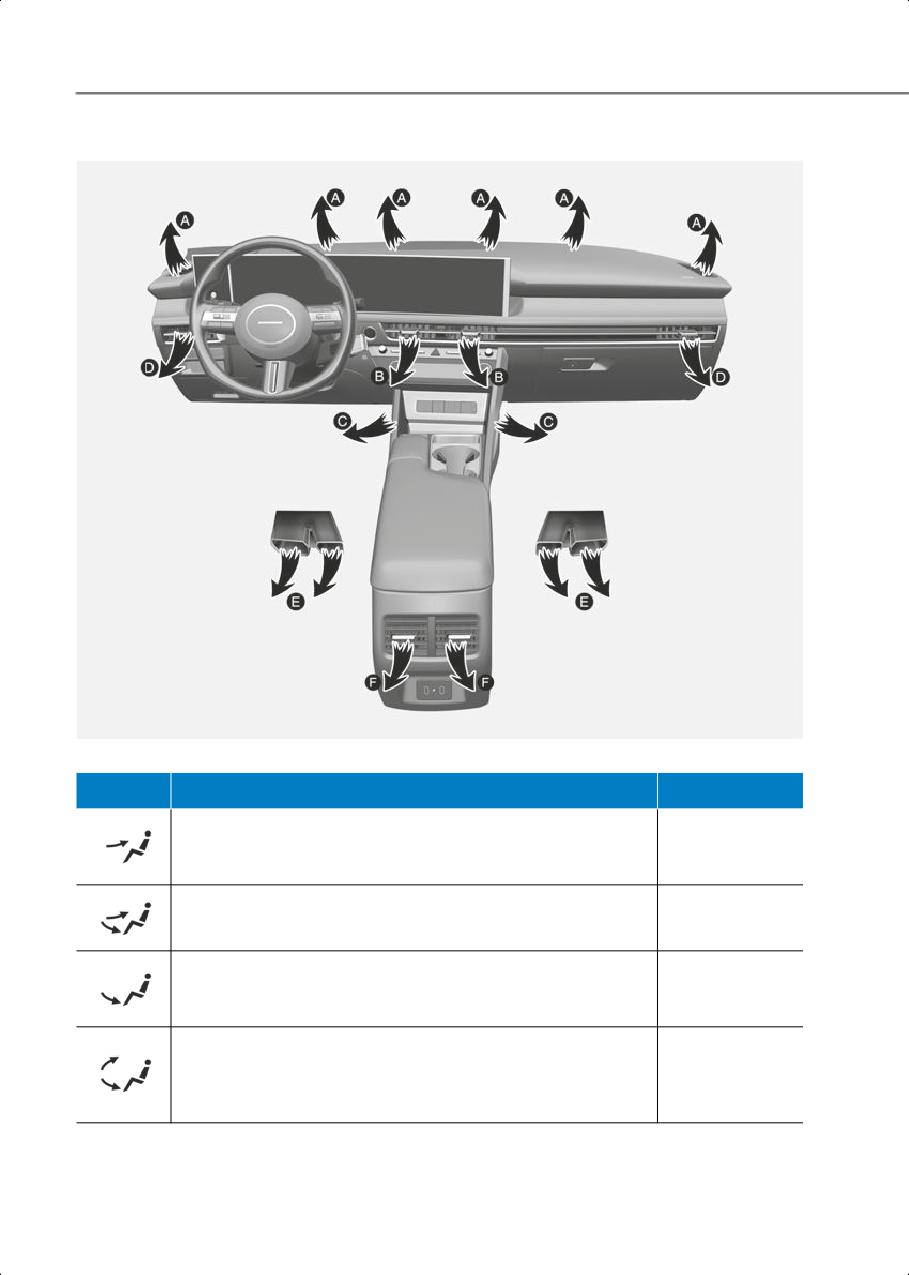 A
A
A
A
A
A
D
B
B
D
C
C
E
E
F
F